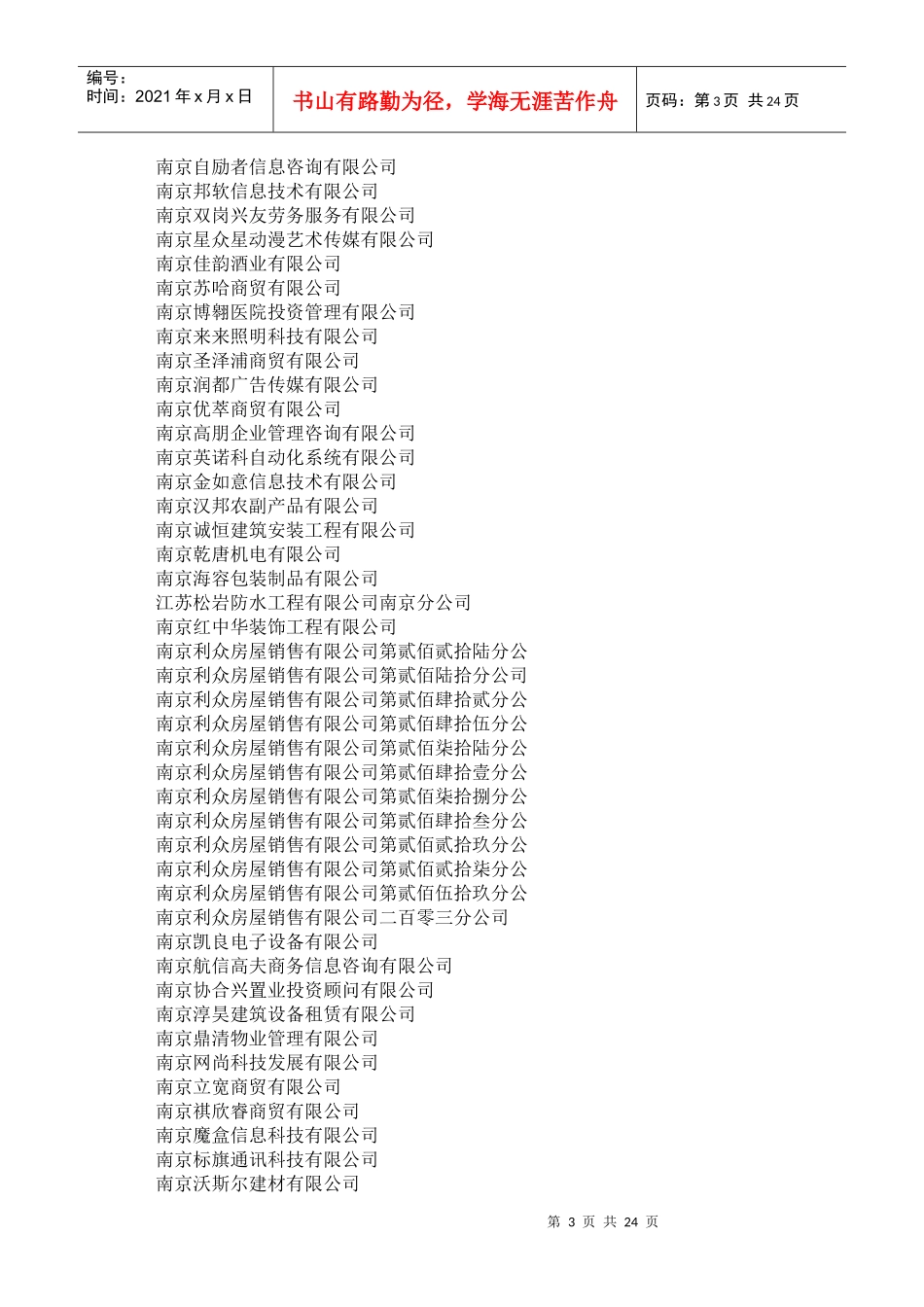 编号：
时间：2021年x月x日

书山有路勤为径，学海无涯苦作舟

页码：第3页 共24页

南京自励者信息咨询有限公司
南京邦软信息技术有限公司
南京双岗兴友劳务服务有限公司
南京星众星动漫艺术传媒有限公司
南京佳韵酒业有限公司
南京苏哈商贸有限公司
南京博翱医院投资管理有限公司
南京来来照明科技有限公司
南京圣泽浦商贸有限公司
南京润都广告传媒有限公司
南京优萃商贸有限公司
南京高朋企业管理咨询有限公司
南京英诺科自动化系统有限公司
南京金如意信息技术有限公司
南京汉邦农副产品有限公司
南京诚恒建筑安装工程有限公司
南京乾唐机电有限公司
南京海容包装制品有限公司
江苏松岩防水工程有限公司南京分公司
南京红中华装饰工程有限公司
南京利众房屋销售有限公司第贰佰贰拾陆分公
南京利众房屋销售有限公司第贰佰陆拾分公司
南京利众房屋销售有限公司第贰佰肆拾贰分公
南京利众房屋销售有限公司第贰佰肆拾伍分公
南京利众房屋销售有限公司第贰佰柒拾陆分公
南京利众房屋销售有限公司第贰佰肆拾壹分公
南京利众房屋销售有限公司第贰佰柒拾捌分公
南京利众房屋销售有限公司第贰佰肆拾叁分公
南京利众房屋销售有限公司第贰佰贰拾玖分公
南京利众房屋销售有限公司第贰佰贰拾柒分公
南京利众房屋销售有限公司第贰佰伍拾玖分公
南京利众房屋销售有限公司二百零三分公司
南京凯良电子设备有限公司
南京航信高夫商务信息咨询有限公司
南京协合兴置业投资顾问有限公司
南京淳昊建筑设备租赁有限公司
南京鼎清物业管理有限公司
南京网尚科技发展有限公司
南京立宽商贸有限公司
南京祺欣睿商贸有限公司
南京魔盒信息科技有限公司
南京标旗通讯科技有限公司
南京沃斯尔建材有限公司

第3页 共24页